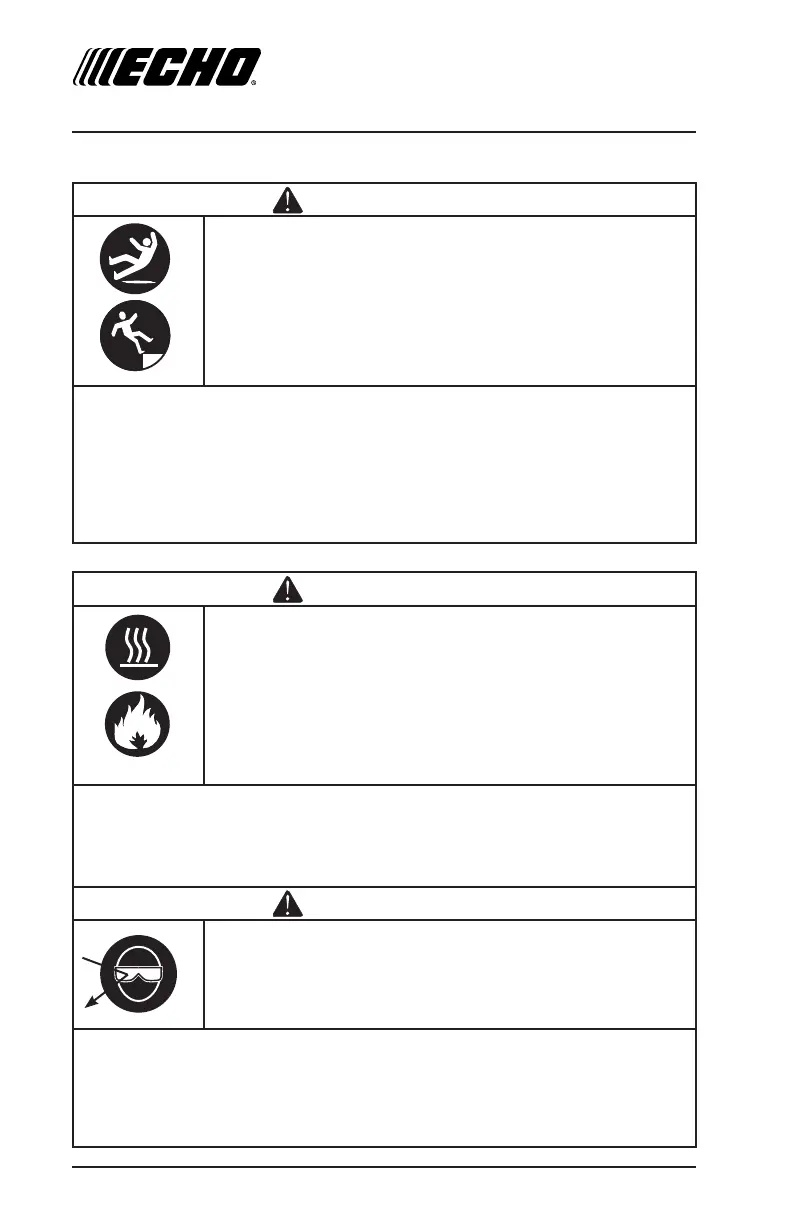 ECHO